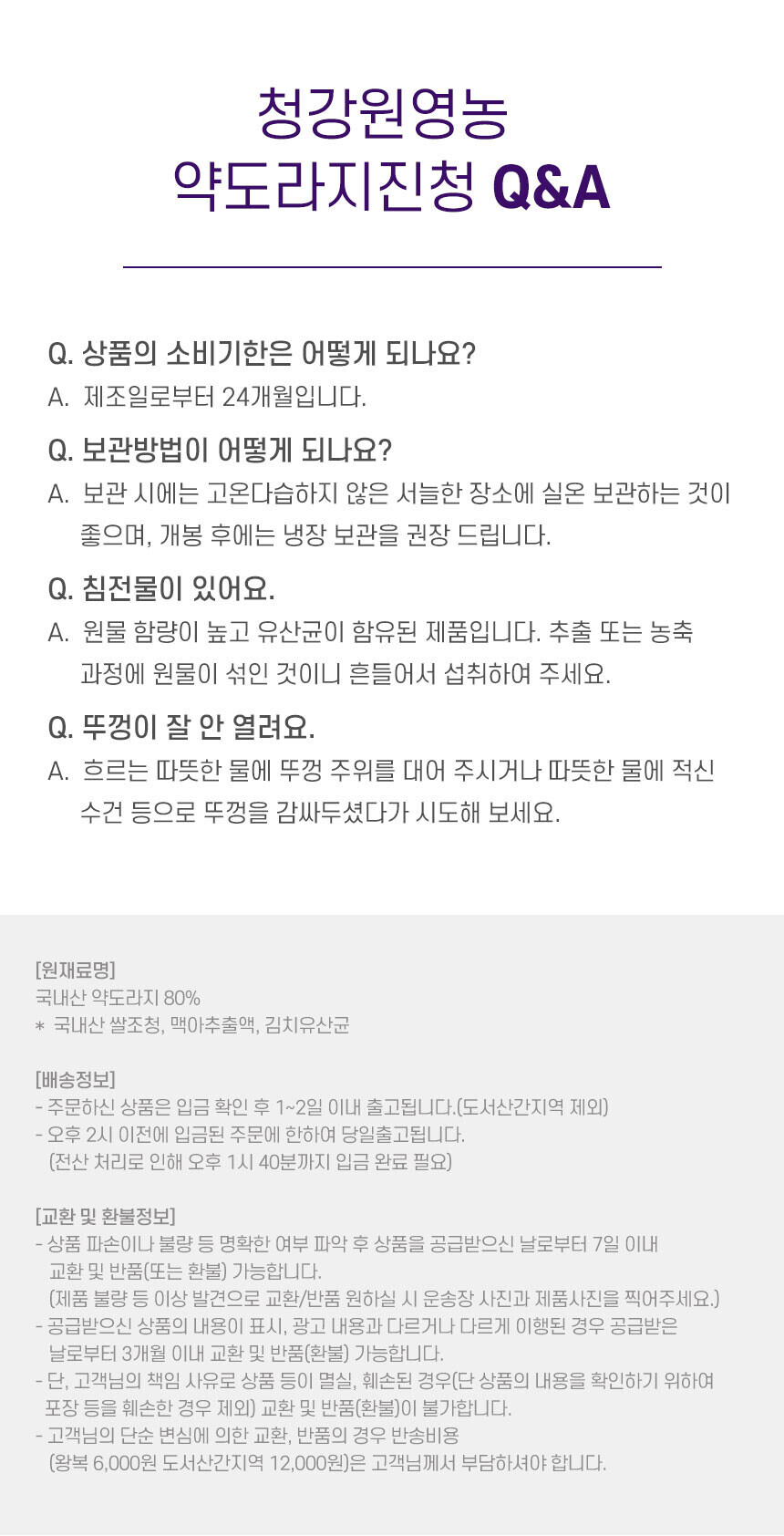 청강원영농
약도라지진청 Q&A

Q. 상품의 소비기한은 어떻게 되나요?
A. 제조일로부터 24개월입니다.

Q. 보관방법이 어떻게 되나요?
A. 보관 시에는 고온다습하지 않은 서늘한 장소에 실온 보관하는 것이 좋으며, 개봉 후에는 냉장 보관을 권장 드립니다.

Q. 침전물이 있어요.
A. 원물 함량이 높고 유산균이 함유된 제품입니다. 추출 또는 농축 과정에 원물이 섞인 것이니 흔들어서 섭취하여 주세요.

Q. 뚜껑이 잘 안 열려요.
A. 흐르는 따뜻한 물에 뚜껑 주위를 대어 주시거나 따뜻한 물에 적신 수건 등으로 뚜껑을 감싸두셨다가 시도해 보세요.

[원재료명]
국내산 약도라지 80%
* 국내산 쌀조청, 맥아추출액, 김치유산균

[배송정보]
- 주문하신 상품은 입금 확인 후 1~2일 이내 출고됩니다.(도서산간지역 제외)
- 오후 2시 이전에 입금된 주문에 한하여 당일출고됩니다.
(전산 처리로 인해 오후 1시 40분까지 입금 완료 필요)

[교환 및 환불정보]
- 상품 파손이나 불량 등 명확한 여부 파악 후 상품을 공급받으신 날로부터 7일 이내 교환 및 반품(또는 환불) 가능합니다.
(제품 불량 등 이상 발견으로 교환/반품 원하실 시 운송장 사진과 제품사진을 찍어주세요.)
- 공급받으신 상품의 내용이 표시, 광고 내용과 다르거나 다르게 이행된 경우 공급받은 날로부터 3개월 이내 교환 및 반품(환불) 가능합니다.
- 단, 고객님의 책임 사유로 상품 등이 멸실, 훼손된 경우(단 상품의 내용을 확인하기 위하여 포장 등을 훼손한 경우 제외) 교환 및 반품(환불)이 불가합니다.
- 고객님의 단순 변심에 의한 교환, 반품의 경우 반송비용
(왕복 6,000원 도서산간지역 12,000원)은 고객님께서 부담하셔야 합니다.